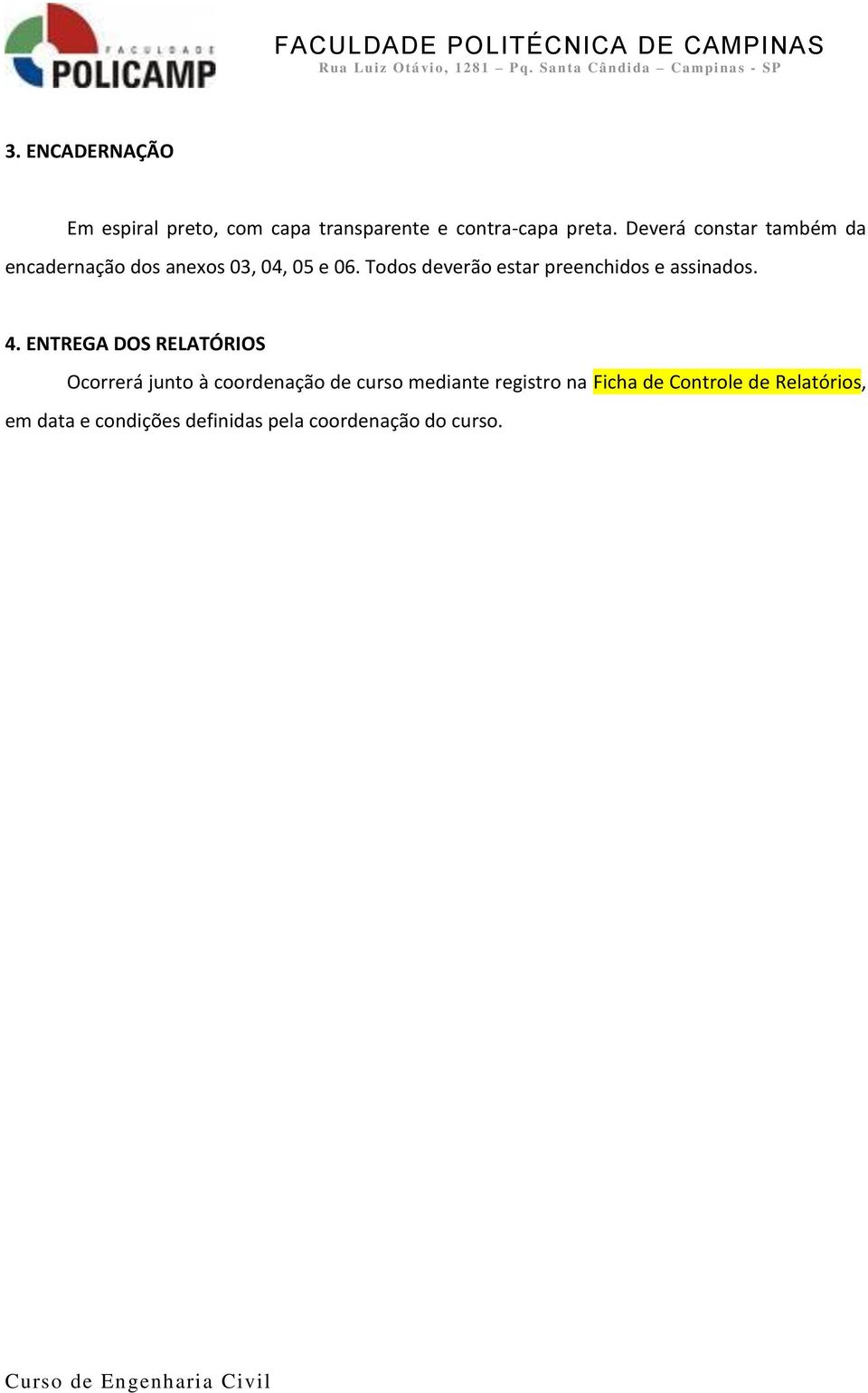 FACULDADE
POLICAMP

FACULDADE POLITÉCNICA DE CAMPINAS
Rua Luiz Otávio, 1281 – Pq. Santa Cândida – Campinas - SP

3. ENCADERNAÇÃO

Em espiral preto, com capa transparente e contra-capa preta. Deverá constar também da encadernação dos anexos 03, 04, 05 e 06. Todos deverão estar preenchidos e assinados.

4. ENTREGA DOS RELATÓRIOS

Ocorrerá junto à coordenação de curso mediante registro na Ficha de Controle de Relatórios, em data e condições definidas pela coordenação do curso.

Curso de Engenharia Civil